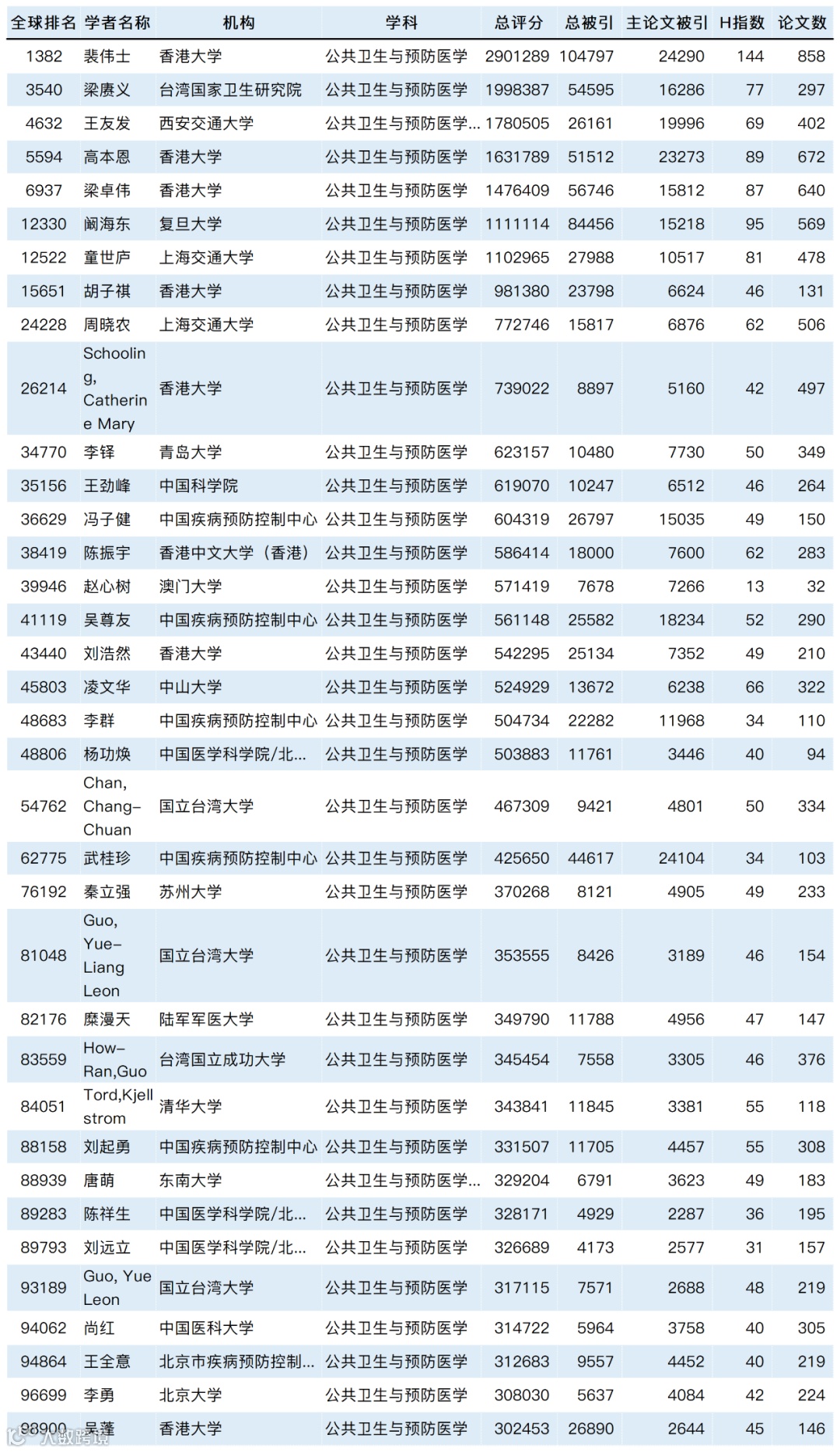 | 全球排名 | 学者名称 | 机构 | 学科 | 总评分 | 总被引 | 主论文被引 | H指数 | 论文数 |
|---|---|---|---|---|---|---|---|---|
| 1382 | 裴伟士 | 香港大学 | 公共卫生与预防医学 | 2901289 | 104797 | 24290 | 144 | 858 |
| 3540 | 梁赓义 | 台湾国家卫生研究院 | 公共卫生与预防医学 | 1998387 | 54595 | 16286 | 77 | 297 |
| 4632 | 王友发 | 西安交通大学 | 公共卫生与预防医学... | 1780505 | 26161 | 19996 | 69 | 402 |
| 5594 | 高本恩 | 香港大学 | 公共卫生与预防医学 | 1631789 | 51512 | 23273 | 89 | 672 |
| 6937 | 梁卓伟 | 香港大学 | 公共卫生与预防医学 | 1476409 | 56746 | 15812 | 87 | 640 |
| 12330 | 阚海东 | 复旦大学 | 公共卫生与预防医学 | 1111114 | 84456 | 15218 | 95 | 569 |
| 12522 | 童世庐 | 上海交通大学 | 公共卫生与预防医学 | 1102965 | 27988 | 10517 | 81 | 478 |
| 15651 | 胡子祺 | 香港大学 | 公共卫生与预防医学 | 981380 | 23798 | 6624 | 46 | 131 |
| 24228 | 周晓农 | 上海交通大学 | 公共卫生与预防医学 | 772746 | 15817 | 6876 | 62 | 506 |
| 26214 | Schooling, Catherine Mary | 香港大学 | 公共卫生与预防医学 | 739022 | 8897 | 5160 | 42 | 497 |
| 34770 | 李铎 | 青岛大学 | 公共卫生与预防医学 | 623157 | 10480 | 7730 | 50 | 349 |
| 35156 | 王劲峰 | 中国科学院 | 公共卫生与预防医学 | 619070 | 10247 | 6512 | 46 | 264 |
| 36629 | 冯子健 | 中国疾病预防控制中心 | 公共卫生与预防医学 | 604319 | 26797 | 15035 | 49 | 150 |
| 38419 | 陈振宇 | 香港中文大学（香港） | 公共卫生与预防医学 | 586414 | 18000 | 7600 | 62 | 283 |
| 39946 | 赵心树 | 澳门大学 | 公共卫生与预防医学 | 571419 | 7678 | 7266 | 13 | 32 |
| 41119 | 吴尊友 | 中国疾病预防控制中心 | 公共卫生与预防医学 | 561148 | 25582 | 18234 | 52 | 290 |
| 43440 | 刘浩然 | 香港大学 | 公共卫生与预防医学 | 542295 | 25134 | 7352 | 49 | 210 |
| 45803 | 凌文华 | 中山大学 | 公共卫生与预防医学 | 524929 | 13672 | 6238 | 66 | 322 |
| 48683 | 李群 | 中国疾病预防控制中心 | 公共卫生与预防医学 | 504734 | 22282 | 11968 | 34 | 110 |
| 48806 | 杨功焕 | 中国医学科学院/北... | 公共卫生与预防医学 | 503883 | 11761 | 3446 | 40 | 94 |
| 54762 | Chan, Chang-Chuan | 国立台湾大学 | 公共卫生与预防医学 | 467309 | 9421 | 4801 | 50 | 334 |
| 62775 | 武桂珍 | 中国疾病预防控制中心 | 公共卫生与预防医学 | 425650 | 44617 | 24104 | 34 | 103 |
| 76192 | 秦立强 | 苏州大学 | 公共卫生与预防医学 | 370268 | 8121 | 4905 | 49 | 233 |
| 81048 | Guo, Yue-Liang Leon | 国立台湾大学 | 公共卫生与预防医学 | 353555 | 8426 | 3189 | 46 | 154 |
| 82176 | 糜漫天 | 陆军军医大学 | 公共卫生与预防医学 | 349790 | 11788 | 4956 | 47 | 147 |
| 83559 | How-Ran,Guo | 台湾国立成功大学 | 公共卫生与预防医学 | 345454 | 7558 | 3305 | 46 | 376 |
| 84051 | Tord,Kjellstrom | 清华大学 | 公共卫生与预防医学 | 343841 | 11845 | 3381 | 55 | 118 |
| 88158 | 刘起勇 | 中国疾病预防控制中心 | 公共卫生与预防医学 | 331507 | 11705 | 4457 | 55 | 308 |
| 88939 | 唐萌 | 东南大学 | 公共卫生与预防医学... | 329204 | 6791 | 3623 | 49 | 183 |
| 89283 | 陈祥生 | 中国医学科学院/北... | 公共卫生与预防医学 | 328171 | 4929 | 2287 | 36 | 195 |
| 89793 | 刘远立 | 中国医学科学院/北... | 公共卫生与预防医学 | 326689 | 4173 | 2577 | 31 | 157 |
| 93189 | Guo, Yue Leon | 国立台湾大学 | 公共卫生与预防医学 | 317115 | 7571 | 2688 | 48 | 219 |
| 94062 | 尚红 | 中国医科大学 | 公共卫生与预防医学 | 314722 | 5964 | 3758 | 40 | 305 |
| 94864 | 王全意 | 北京市疾病预防控制... | 公共卫生与预防医学 | 312683 | 9557 | 4452 | 40 | 219 |
| 96699 | 李勇 | 北京大学 | 公共卫生与预防医学 | 308030 | 5637 | 4084 | 42 | 224 |
| 98900 | 吴蓬 | 香港大学 | 公共卫生与预防医学 | 302453 | 26890 | 2644 | 45 | 146 |

大数跨境